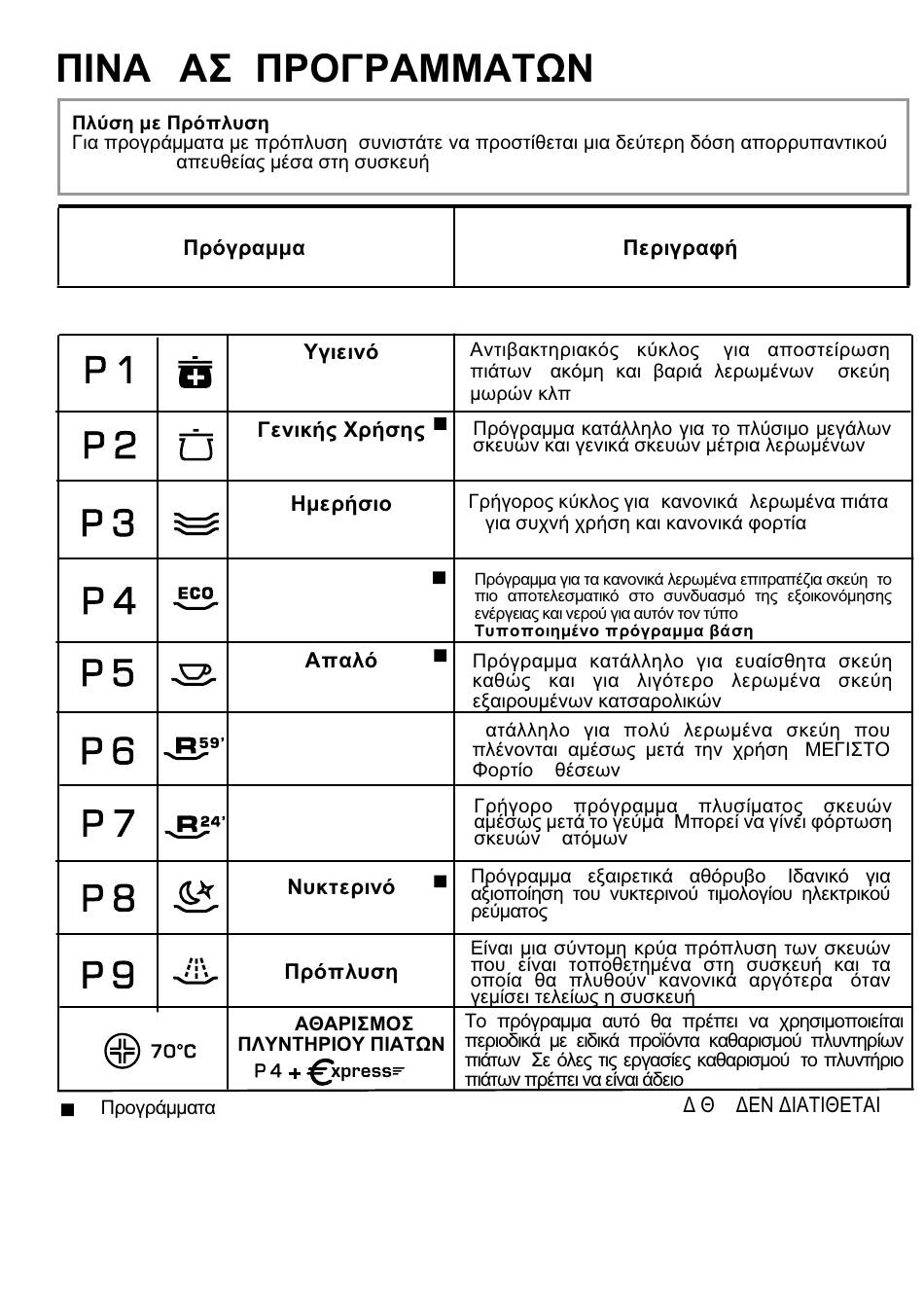 ΠΙΝΑ ΑΣ ΠΡΟΓΡΑΜΜΑΤΩΝ

Πλύση με Πρόπλυση
Για προγράμματα με πρόπλυση συνιστάτε να προστίθεται μια δεύτερη δόση απορρυπαντικού απευθείας μέσα στη συσκευή

| Πρόγραμμα | | | Περιγραφή |
|---|---|---|---|
| P 1 | | Υγιεινό | Αντιβακτηριακός κύκλος για αποστείρωση πιάτων ακόμη και βαριά λερωμένων σκεύη μωρών κλπ |
| P 2 | | Γενικής Χρήσης ■ | Πρόγραμμα κατάλληλο για το πλύσιμο μεγάλων σκευών και γενικά σκευών μέτρια λερωμένων |
| P 3 | | Ημερήσιο | Γρήγορος κύκλος για κανονικά λερωμένα πιάτα για συχνή χρήση και κανονικά φορτία |
| P 4 | ECO | ■ | Πρόγραμμα για τα κανονικά λερωμένα επιτραπέζια σκεύη το πιο αποτελεσματικό στο συνδυασμό της εξοικονόμησης ενέργειας και νερού για αυτόν τον τύπο Τυποποιημένο πρόγραμμα βάση |
| P 5 | | Απαλό ■ | Πρόγραμμα κατάλληλο για ευαίσθητα σκεύη καθώς και για λιγότερο λερωμένα σκεύη εξαιρουμένων κατσαρολικών |
| P 6 | R 59' | | ατάλληλο για πολύ λερωμένα σκεύη που πλένονται αμέσως μετά την χρήση ΜΕΓΙΣΤΟ Φορτίο θέσεων |
| P 7 | R 24' | | Γρήγορο πρόγραμμα πλυσίματος σκευών αμέσως μετά το γεύμα Μπορεί να γίνει φόρτωση σκευών ατόμων |
| P 8 | | Νυκτερινό ■ | Πρόγραμμα εξαιρετικά αθόρυβο Ιδανικό για αξιοποίηση του νυκτερινού τιμολογίου ηλεκτρικού ρεύματος |
| P 9 | | Πρόπλυση | Είναι μια σύντομη κρύα πρόπλυση των σκευών που είναι τοποθετημένα στη συσκευή και τα οποία θα πλυθούν κανονικά αργότερα όταν γεμίσει τελείως η συσκευή |
| 70°C | | ΑΘΑΡΙΣΜΟΣ ΠΛΥΝΤΗΡΙΟΥ ΠΙΑΤΩΝ P 4 + Express | Το πρόγραμμα αυτό θα πρέπει να χρησιμοποιείται περιοδικά με ειδικά προϊόντα καθαρισμού πλυντηρίων πιάτων Σε όλες τις εργασίες καθαρισμού το πλυντήριο πιάτων πρέπει να είναι άδειο |

■ Προγράμματα

Δ Θ ΔΕΝ ΔΙΑΤΙΘΕΤΑΙ